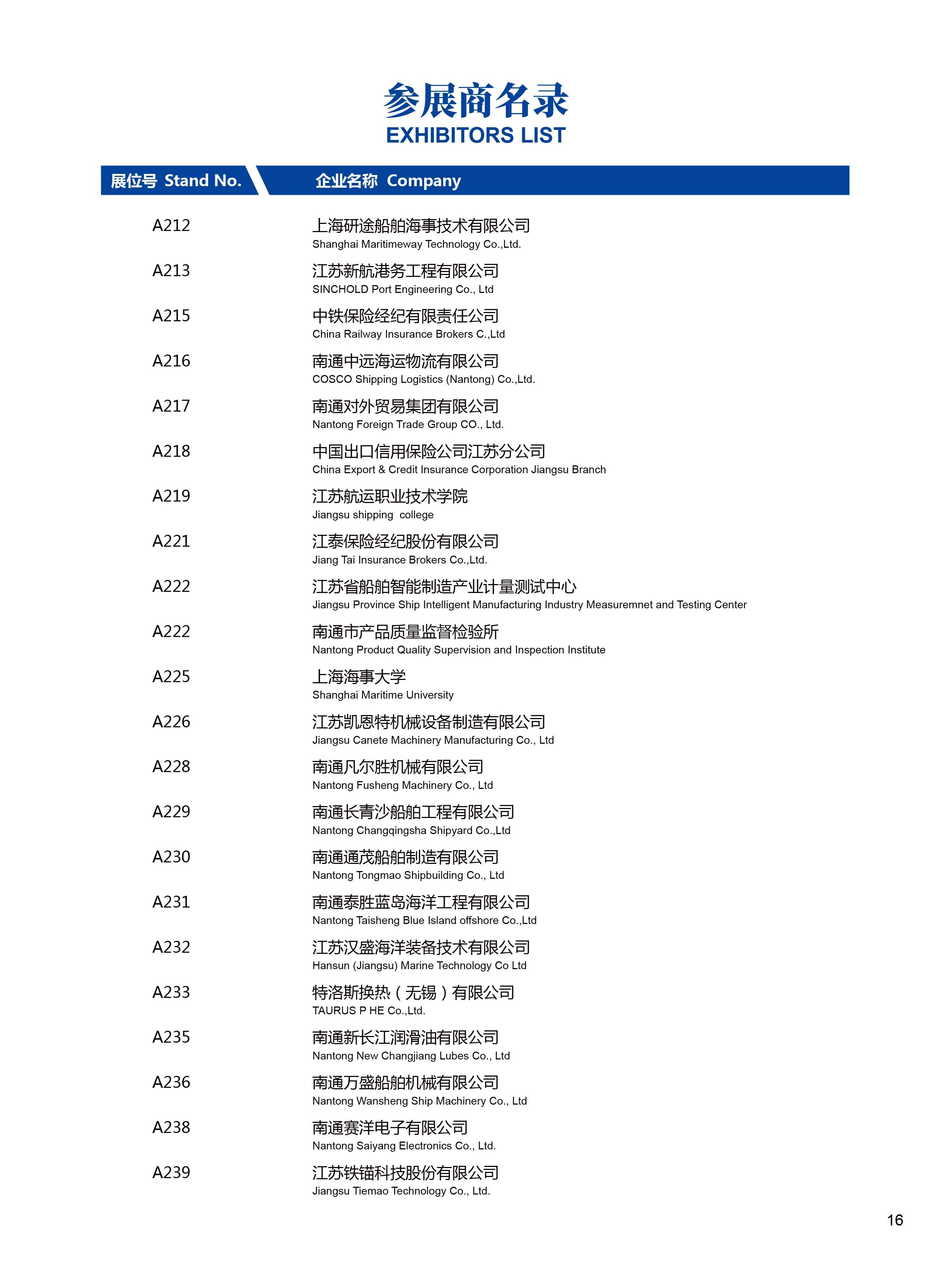 参展商名录
EXHIBITORS LIST

| 展位号 Stand No. | 企业名称 Company |
|---|---|
| A212 | 上海研途船舶海事技术有限公司 Shanghai Maritimeway Technology Co.,Ltd. |
| A213 | 江苏新航港务工程有限公司 SINCHOLD Port Engineering Co., Ltd |
| A215 | 中铁保险经纪有限责任公司 China Railway Insurance Brokers C.,Ltd |
| A216 | 南通中远海运物流有限公司 COSCO Shipping Logistics (Nantong) Co.,Ltd. |
| A217 | 南通对外贸易集团有限公司 Nantong Foreign Trade Group CO., Ltd. |
| A218 | 中国出口信用保险公司江苏分公司 China Export & Credit Insurance Corporation Jiangsu Branch |
| A219 | 江苏航运职业技术学院 Jiangsu shipping college |
| A221 | 江泰保险经纪股份有限公司 Jiang Tai Insurance Brokers Co.,Ltd. |
| A222 | 江苏省船舶智能制造产业计量测试中心 Jiangsu Province Ship Intelligent Manufacturing Industry Measuremnet and Testing Center |
| A222 | 南通市产品质量监督检验所 Nantong Product Quality Supervision and Inspection Institute |
| A225 | 上海海事大学 Shanghai Maritime University |
| A226 | 江苏凯恩特机械设备制造有限公司 Jiangsu Canete Machinery Manufacturing Co., Ltd |
| A228 | 南通凡尔胜机械有限公司 Nantong Fusheng Machinery Co., Ltd |
| A229 | 南通长青沙船舶工程有限公司 Nantong Changqingsha Shipyard Co.,Ltd |
| A230 | 南通通茂船舶制造有限公司 Nantong Tongmao Shipbuilding Co., Ltd |
| A231 | 南通泰胜蓝岛海洋工程有限公司 Nantong Taisheng Blue Island offshore Co.,Ltd |
| A232 | 江苏汉盛海洋装备技术有限公司 Hansun (Jiangsu) Marine Technology Co Ltd |
| A233 | 特洛斯换热（无锡）有限公司 TAURUS P HE Co.,Ltd. |
| A235 | 南通新长江润滑油有限公司 Nantong New Changjiang Lubes Co., Ltd |
| A236 | 南通万盛船舶机械有限公司 Nantong Wansheng Ship Machinery Co., Ltd |
| A238 | 南通赛洋电子有限公司 Nantong Saiyang Electronics Co., Ltd. |
| A239 | 江苏铁锚科技股份有限公司 Jiangsu Tiemao Technology Co., Ltd. |

16